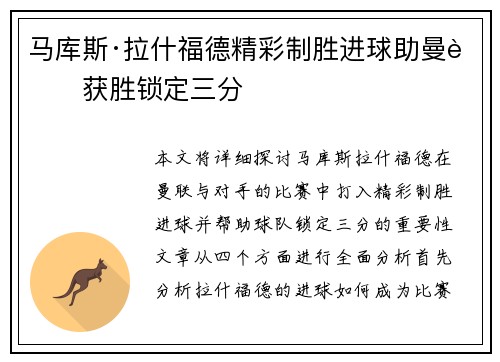 马库斯·拉什福德精彩制胜进球助曼è
获胜锁定三分

本文将详细探讨马库斯拉什福德在曼联与对手的比赛中打入精彩制胜进球并帮助球队锁定三分的重要性文章从四个方面进行全面分析首先分析拉什福德的进球如何成为比赛